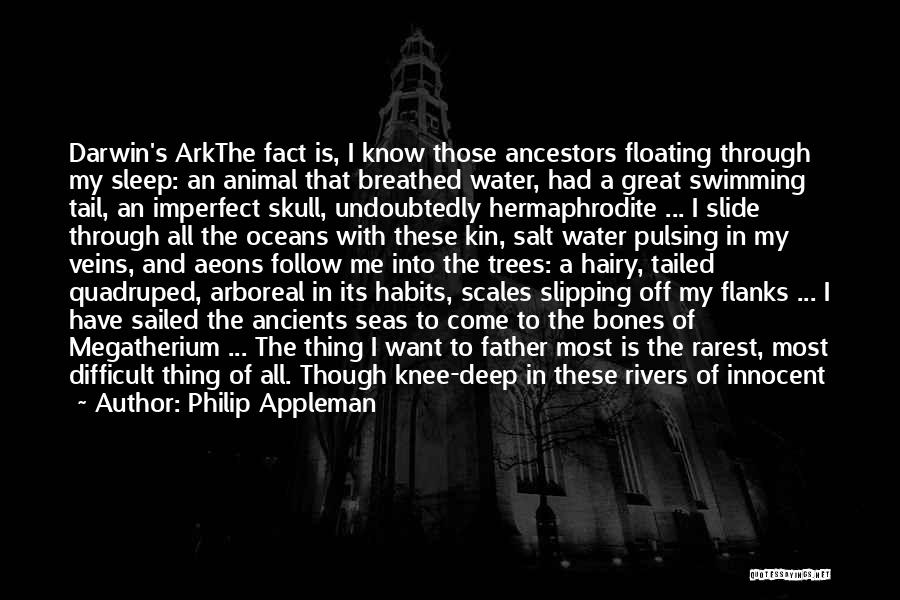 Darwin's ArkThe fact is, I know those ancestors floating through my sleep: an animal that breathed water, had a great swimming tail, an imperfect skull, undoubtedly hermaphrodite ... I slide through all the oceans with these kin, salt water pulsing in my veins, and aeons follow me into the trees: a hairy, tailed quadruped, arboreal in its habits, scales slipping off my flanks ... I have sailed the ancients seas to come to the bones of Megatherium ... The thing I want to father most is the rarest, most difficult thing of all. Though knee-deep in these rivers of innocent

~ Author: Philip Appleman

QUOTESSAYINGS.NET